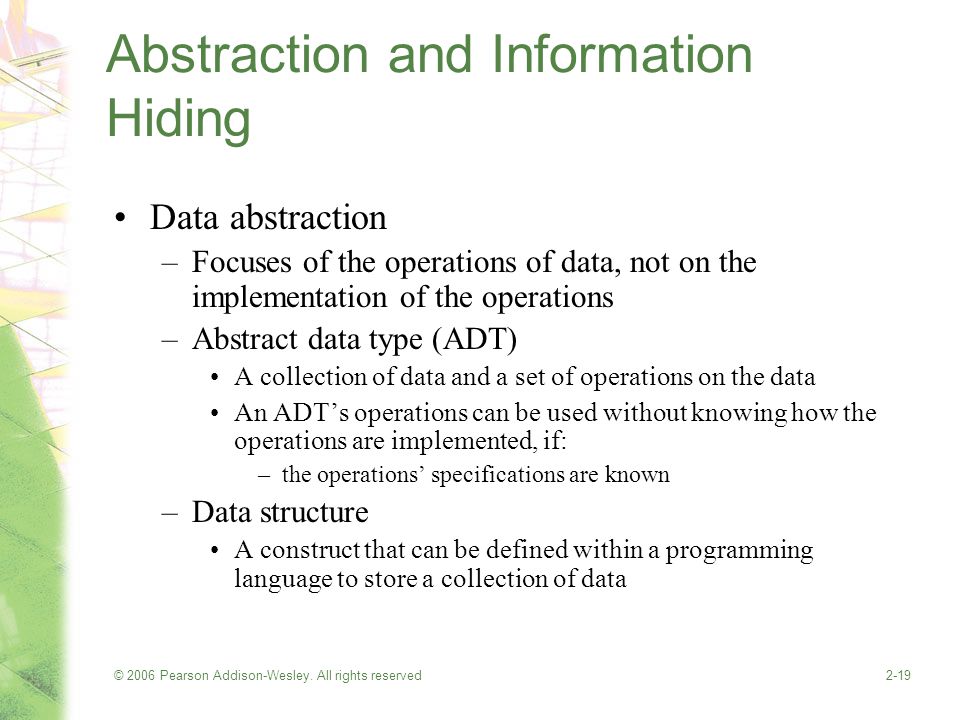 Abstraction and Information Hiding

• Data abstraction
– Focuses of the operations of data, not on the implementation of the operations
– Abstract data type (ADT)
• A collection of data and a set of operations on the data
• An ADT’s operations can be used without knowing how the operations are implemented, if:
– the operations’ specifications are known
– Data structure
• A construct that can be defined within a programming language to store a collection of data

© 2006 Pearson Addison-Wesley. All rights reserved

2-19